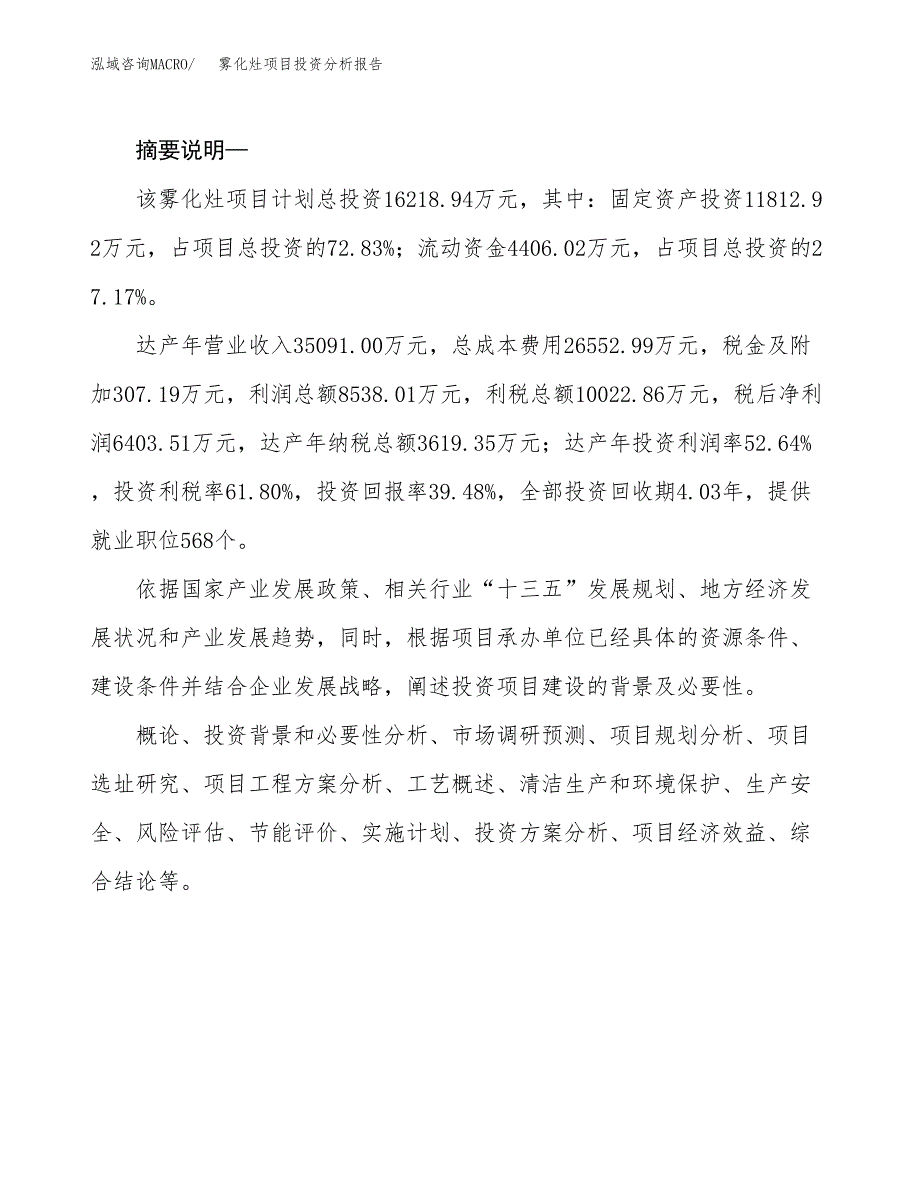 泓域咨询MACRO/ 雾化灶项目投资分析报告

摘要说明—

该雾化灶项目计划总投资16218.94万元，其中：固定资产投资11812.92万元，占项目总投资的72.83%；流动资金4406.02万元，占项目总投资的27.17%。

达产年营业收入35091.00万元，总成本费用26552.99万元，税金及附加307.19万元，利润总额8538.01万元，利税总额10022.86万元，税后净利润6403.51万元，达产年纳税总额3619.35万元；达产年投资利润率52.64%，投资利税率61.80%，投资回报率39.48%，全部投资回收期4.03年，提供就业职位568个。

依据国家产业发展政策、相关行业“十三五”发展规划、地方经济发展状况和产业发展趋势，同时，根据项目承办单位已经具体的资源条件、建设条件并结合企业发展战略，阐述投资项目建设的背景及必要性。

概论、投资背景和必要性分析、市场调研预测、项目规划分析、项目选址研究、项目工程方案分析、工艺概述、清洁生产和环境保护、生产安全、风险评估、节能评价、实施计划、投资方案分析、项目经济效益、综合结论等。